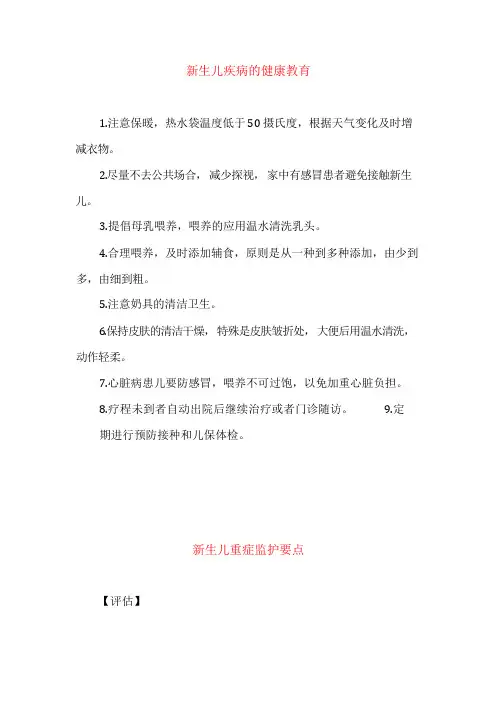 新生儿疾病的健康教育

1.注意保暖，热水袋温度低于50摄氏度，根据天气变化及时增减衣物。

2.尽量不去公共场合，减少探视，家中有感冒患者避免接触新生儿。

3.提倡母乳喂养，喂养的应用温水清洗乳头。

4.合理喂养，及时添加辅食，原则是从一种到多种添加，由少到多，由细到粗。

5.注意奶具的清洁卫生。

6.保持皮肤的清洁干燥，特殊是皮肤皱折处，大便后用温水清洗，动作轻柔。

7.心脏病患儿要防感冒，喂养不可过饱，以免加重心脏负担。

8.疗程未到者自动出院后继续治疗或者门诊随访。 9.定期进行预防接种和儿保体检。

新生儿重症监护要点

【评估】